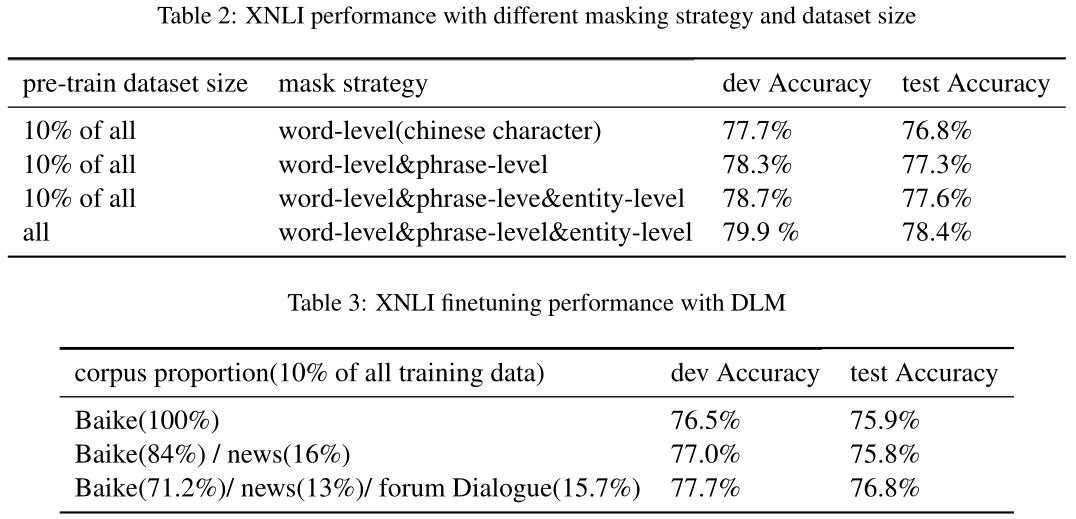 Table 2: XNLI performance with different masking strategy and dataset size

| pre-train dataset size | mask strategy | dev Accuracy | test Accuracy |
|---|---|---|---|
| 10% of all | word-level(chinese character) | 77.7% | 76.8% |
| 10% of all | word-level&phrase-level | 78.3% | 77.3% |
| 10% of all | word-level&phrase-leve&entity-level | 78.7% | 77.6% |
| all | word-level&phrase-level&entity-level | 79.9 % | 78.4% |

Table 3: XNLI finetuning performance with DLM

| corpus proportion(10% of all training data) | dev Accuracy | test Accuracy |
|---|---|---|
| Baike(100%) | 76.5% | 75.9% |
| Baike(84%) / news(16%) | 77.0% | 75.8% |
| Baike(71.2%)/ news(13%)/ forum Dialogue(15.7%) | 77.7% | 76.8% |